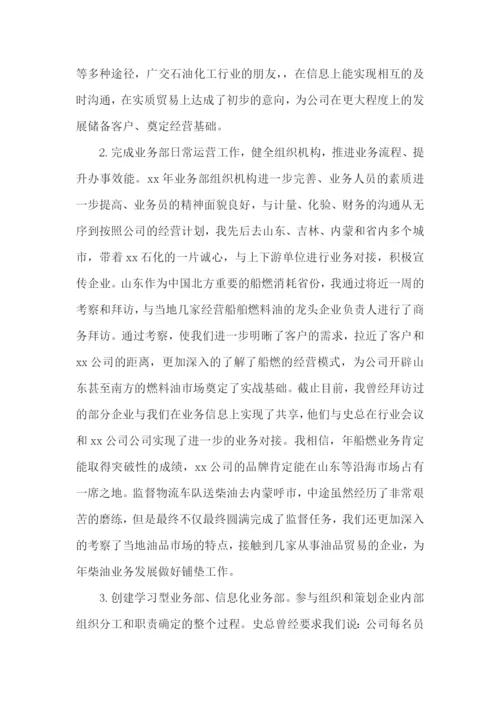 等多种途径，广交石油化工行业的朋友，，在信息上能实现相互的及时沟通，在实质贸易上达成了初步的意向，为公司在更大程度上的发展储备客户、奠定经营基础。

2. 完成业务部日常运营工作，健全组织机构，推进业务流程、提升办事效能。xx 年业务部组织机构进一步完善、业务人员的素质进一步提高、业务员的精神面貌良好，与计量、化验、财务的沟通从无序到按照公司的经营计划，我先后去山东、吉林、内蒙和省内多个城市，带着 xx 石化的一片诚心，与上下游单位进行业务对接，积极宣传企业。山东作为中国北方重要的船燃消耗省份，我通过将近一周的考察和拜访，与当地几家经营船舶燃料油的龙头企业负责人进行了商务拜访。通过考察，使我们进一步明晰了客户的需求，拉近了客户和 xx 公司的距离，更加深入的了解了船燃的经营模式，为公司开辟山东甚至南方的燃料油市场奠定了实战基础。截止目前，我曾经拜访过的部分企业与我们在业务信息上实现了共享，他们与史总在行业会议和 xx 公司公司实现了进一步的业务对接。我相信，年船燃业务肯定能取得突破性的成绩，xx 公司的品牌肯定能在山东等沿海市场占有一席之地。监督物流车队送柴油去内蒙呼市，中途虽然经历了非常艰苦的磨练，但是最终不仅最终圆满完成了监督任务，我们还更加深入的考察了当地油品市场的特点，接触到几家从事油品贸易的企业，为年柴油业务发展做好铺垫工作。

3. 创建学习型业务部、信息化业务部。参与组织和策划企业内部组织分工和职责确定的整个过程。史总曾经要求我们说：公司每名员